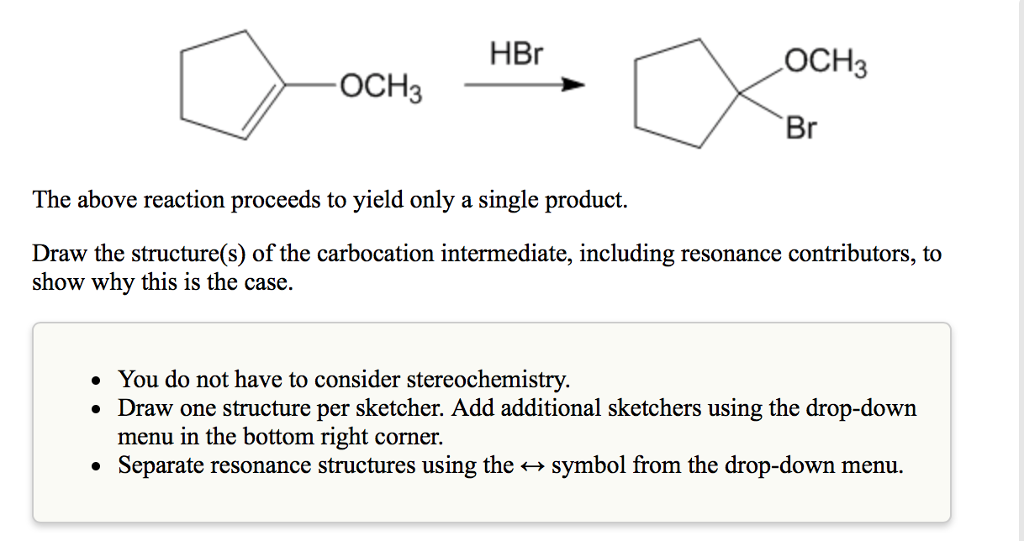 $OCH_3$ HBr $OCH_3$ Br

The above reaction proceeds to yield only a single product.

Draw the structure(s) of the carbocation intermediate, including resonance contributors, to show why this is the case.

- You do not have to consider stereochemistry.
- Draw one structure per sketcher. Add additional sketchers using the drop-down menu in the bottom right corner.
- Separate resonance structures using the ↔ symbol from the drop-down menu.